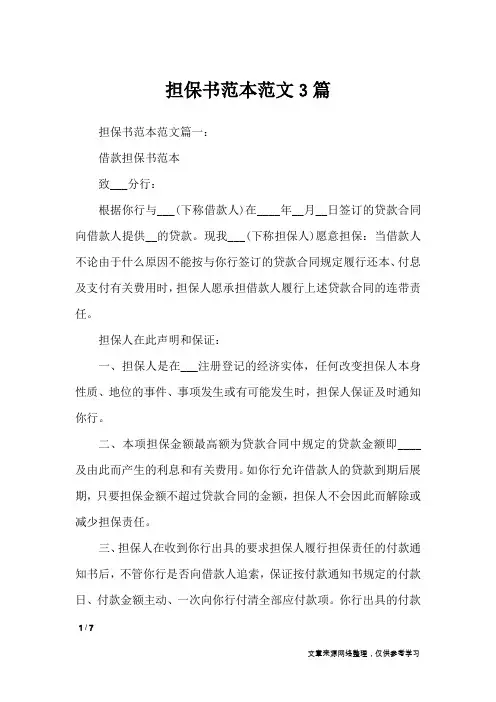 担保书范本范文3篇

担保书范本范文篇一：

借款担保书范本

致___分行：

根据你行与___(下称借款人)在____年__月__日签订的贷款合同向借款人提供__的贷款。现我___(下称担保人)愿意担保：当借款人不论由于什么原因不能按与你行签订的贷款合同规定履行还本、付息及支付有关费用时，担保人愿承担借款人履行上述贷款合同的连带责任。

担保人在此声明和保证：

一、担保人是在___注册登记的经济实体，任何改变担保人本身性质、地位的事件、事项发生或有可能发生时，担保人保证及时通知你行。

二、本项担保金额最高额为贷款合同中规定的贷款金额即____及由此而产生的利息和有关费用。如你行允许借款人的贷款到期后展期，只要担保金额不超过贷款合同的金额，担保人不会因此而解除或减少担保责任。

三、担保人在收到你行出具的要求担保人履行担保责任的付款通知书后，不管你行是否向借款人追索，保证按付款通知书规定的付款日、付款金额主动、一次向你行付清全部应付款项。你行出具的付款

1 / 7

文章来源网络整理，仅供参考学习